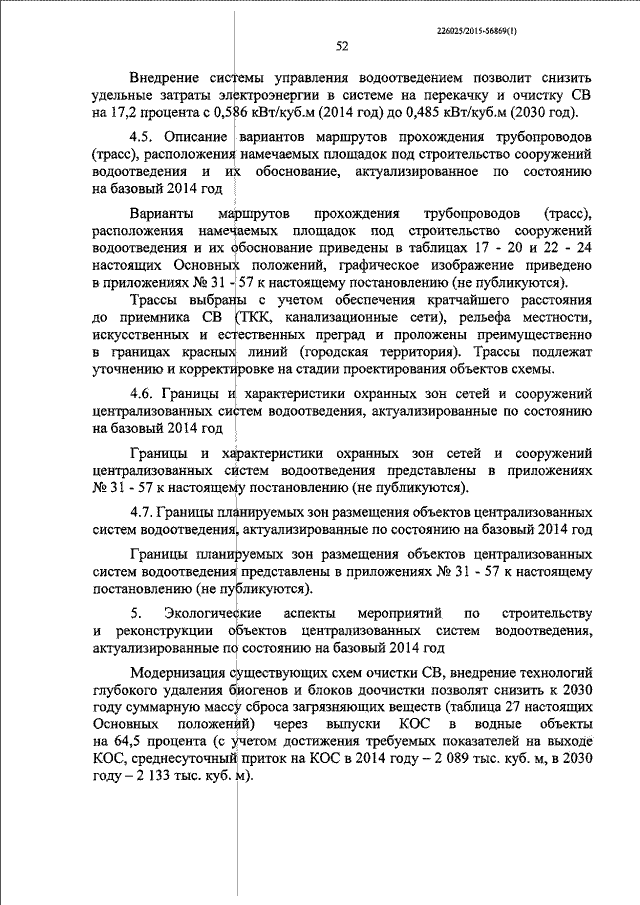 226025/2015-56869(1)

52

Внедрение системы управления водоотведением позволит снизить удельные затраты электроэнергии в системе на перекачку и очистку СВ на 17,2 процента с 0,586 кВт/куб.м (2014 год) до 0,485 кВт/куб.м (2030 год).

4.5. Описание вариантов маршрутов прохождения трубопроводов (трасс), расположения намечаемых площадок под строительство сооружений водоотведения и их обоснование, актуализированное по состоянию на базовый 2014 год

Варианты маршрутов прохождения трубопроводов (трасс), расположения намечаемых площадок под строительство сооружений водоотведения и их обоснование приведены в таблицах 17 - 20 и 22 - 24 настоящих Основных положений, графическое изображение приведено в приложениях № 31 - 57 к настоящему постановлению (не публикуются).

Трассы выбраны с учетом обеспечения кратчайшего расстояния до приемника СВ (ТКК, канализационные сети), рельефа местности, искусственных и естественных преград и проложены преимущественно в границах красных линий (городская территория). Трассы подлежат уточнению и корректировке на стадии проектирования объектов схемы.

4.6. Границы и характеристики охранных зон сетей и сооружений централизованных систем водоотведения, актуализированные по состоянию на базовый 2014 год

Границы и характеристики охранных зон сетей и сооружений централизованных систем водоотведения представлены в приложениях № 31 - 57 к настоящему постановлению (не публикуются).

4.7. Границы планируемых зон размещения объектов централизованных систем водоотведения, актуализированные по состоянию на базовый 2014 год

Границы планируемых зон размещения объектов централизованных систем водоотведения представлены в приложениях № 31 - 57 к настоящему постановлению (не публикуются).

5. Экологические аспекты мероприятий по строительству и реконструкции объектов централизованных систем водоотведения, актуализированные по состоянию на базовый 2014 год

Модернизация существующих схем очистки СВ, внедрение технологий глубокого удаления биогенов и блоков доочистки позволят снизить к 2030 году суммарную массу сброса загрязняющих веществ (таблица 27 настоящих Основных положений) через выпуски КОС в водные объекты на 64,5 процента (с учетом достижения требуемых показателей на выходе КОС, среднесуточный приток на КОС в 2014 году – 2 089 тыс. куб. м, в 2030 году – 2 133 тыс. куб. м).